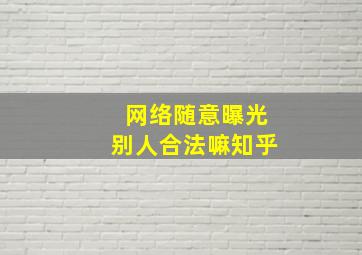 网络随意曝光
别人合法嘛知乎